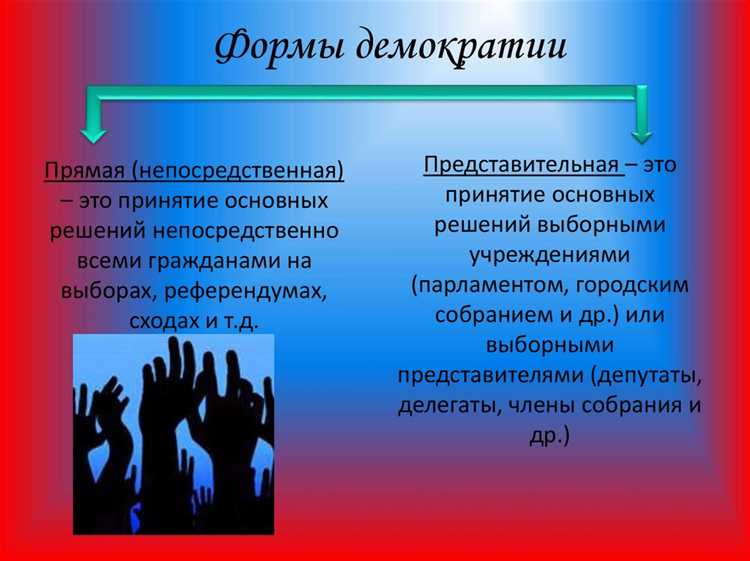 Формы демократии

Прямая (непосредственная) – это принятие основных решений непосредственно всеми гражданами на выборах, референдумах, сходах и т.д.

Представительная – это принятие основных решений выборными учреждениями (парламентом, городским собранием и др.) или выборными представителями (депутаты, делегаты, члены собрания и др.)